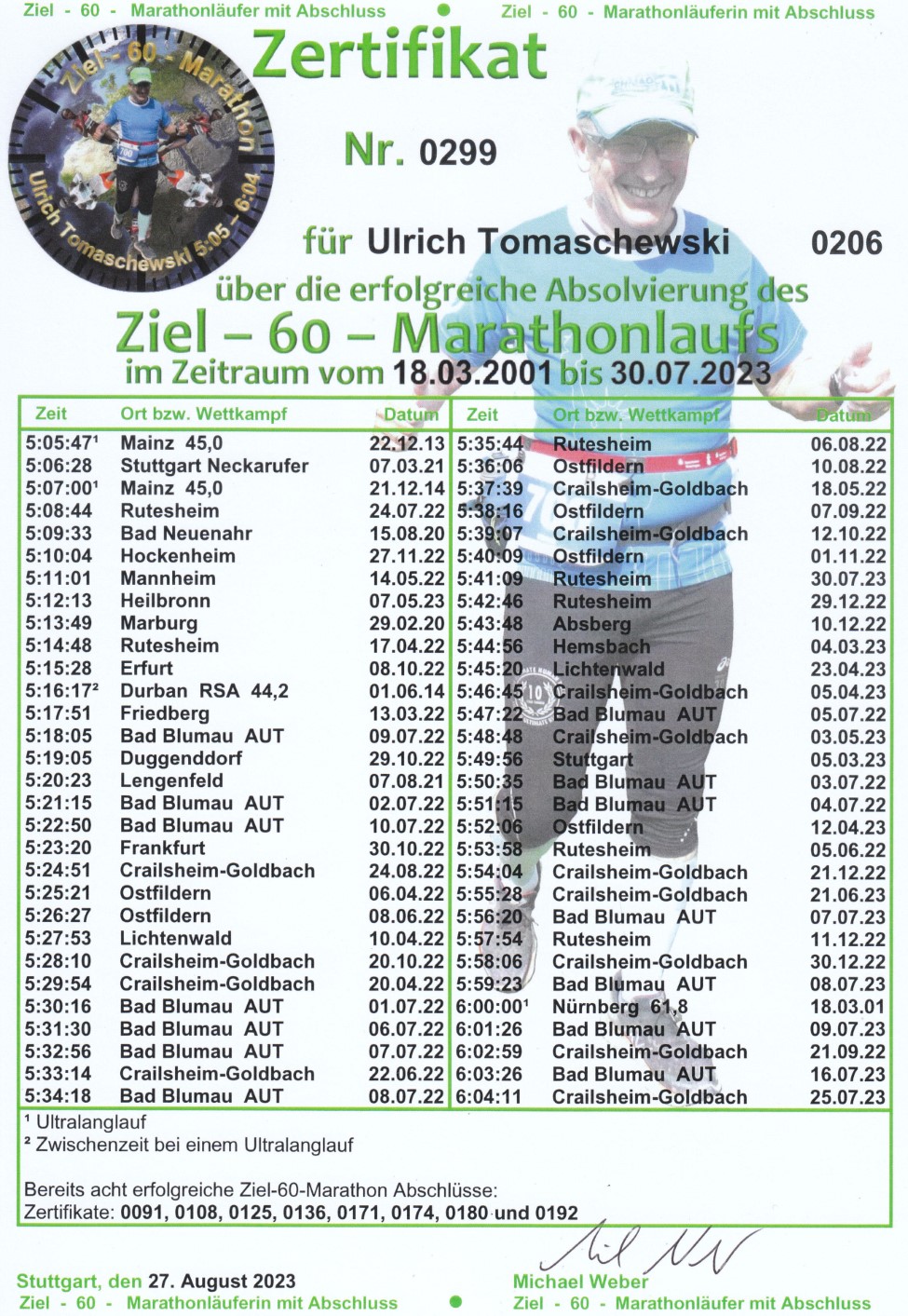 Ziel - 60 - Marathonläufer mit Abschluss • Ziel - 60 - Marathonläuferin mit Abschluss

Ziel - 60 - Marathon
Ulrich Tomaschewski 5:05 - 6:04

Zertifikat

Nr. 0299

für Ulrich Tomaschewski 0206

über die erfolgreiche Absolvierung des

Ziel – 60 – Marathonlaufs

im Zeitraum vom 18.03.2001 bis 30.07.2023

| Zeit | Ort bzw. Wettkampf | Datum | Zeit | Ort bzw. Wettkampf | Datum |
|---|---|---|---|---|---|
| 5:05:47$^{1}$ | Mainz 45,0 | 22.12.13 | 5:35:44 | Rutesheim | 06.08.22 |
| 5:06:28 | Stuttgart Neckarufer | 07.03.21 | 5:36:06 | Ostfildern | 10.08.22 |
| 5:07:00$^{1}$ | Mainz 45,0 | 21.12.14 | 5:37:39 | Crailsheim-Goldbach | 18.05.22 |
| 5:08:44 | Rutesheim | 24.07.22 | 5:38:16 | Ostfildern | 07.09.22 |
| 5:09:33 | Bad Neuenahr | 15.08.20 | 5:39:07 | Crailsheim-Goldbach | 12.10.22 |
| 5:10:04 | Hockenheim | 27.11.22 | 5:40:09 | Ostfildern | 01.11.22 |
| 5:11:01 | Mannheim | 14.05.22 | 5:41:09 | Rutesheim | 30.07.23 |
| 5:12:13 | Heilbronn | 07.05.23 | 5:42:46 | Rutesheim | 29.12.22 |
| 5:13:49 | Marburg | 29.02.20 | 5:43:48 | Absberg | 10.12.22 |
| 5:14:48 | Rutesheim | 17.04.22 | 5:44:56 | Hemsbach | 04.03.23 |
| 5:15:28 | Erfurt | 08.10.22 | 5:45:20 | Lichtenwald | 23.04.23 |
| 5:16:17$^{2}$ | Durban RSA 44,2 | 01.06.14 | 5:46:45 | Crailsheim-Goldbach | 05.04.23 |
| 5:17:51 | Friedberg | 13.03.22 | 5:47:22 | Bad Blumau AUT | 05.07.22 |
| 5:18:05 | Bad Blumau AUT | 09.07.22 | 5:48:48 | Crailsheim-Goldbach | 03.05.23 |
| 5:19:05 | Duggenddorf | 29.10.22 | 5:49:56 | Stuttgart | 05.03.23 |
| 5:20:23 | Lengenfeld | 07.08.21 | 5:50:35 | Bad Blumau AUT | 03.07.22 |
| 5:21:15 | Bad Blumau AUT | 02.07.22 | 5:51:15 | Bad Blumau AUT | 04.07.22 |
| 5:22:50 | Bad Blumau AUT | 10.07.22 | 5:52:06 | Ostfildern | 12.04.23 |
| 5:23:20 | Frankfurt | 30.10.22 | 5:53:58 | Rutesheim | 05.06.22 |
| 5:24:51 | Crailsheim-Goldbach | 24.08.22 | 5:54:04 | Crailsheim-Goldbach | 21.12.22 |
| 5:25:21 | Ostfildern | 06.04.22 | 5:55:28 | Crailsheim-Goldbach | 21.06.23 |
| 5:26:27 | Ostfildern | 08.06.22 | 5:56:20 | Bad Blumau AUT | 07.07.23 |
| 5:27:53 | Lichtenwald | 10.04.22 | 5:57:54 | Rutesheim | 11.12.22 |
| 5:28:10 | Crailsheim-Goldbach | 20.10.22 | 5:58:06 | Crailsheim-Goldbach | 30.12.22 |
| 5:29:54 | Crailsheim-Goldbach | 20.04.22 | 5:59:23 | Bad Blumau AUT | 08.07.23 |
| 5:30:16 | Bad Blumau AUT | 01.07.22 | 6:00:00$^{1}$ | Nürnberg 61,8 | 18.03.01 |
| 5:31:30 | Bad Blumau AUT | 06.07.22 | 6:01:26 | Bad Blumau AUT | 09.07.23 |
| 5:32:56 | Bad Blumau AUT | 07.07.22 | 6:02:59 | Crailsheim-Goldbach | 21.09.22 |
| 5:33:14 | Crailsheim-Goldbach | 22.06.22 | 6:03:26 | Bad Blumau AUT | 16.07.23 |
| 5:34:18 | Bad Blumau AUT | 08.07.22 | 6:04:11 | Crailsheim-Goldbach | 25.07.23 |

$^{1}$ Ultralanglauf
$^{2}$ Zwischenzeit bei einem Ultralanglauf

Bereits acht erfolgreiche Ziel-60-Marathon Abschlüsse:
Zertifikate: 0091, 0108, 0125, 0136, 0171, 0174, 0180 und 0192

Stuttgart, den 27. August 2023

Michael Weber

Ziel - 60 - Marathonläuferin mit Abschluss • Ziel - 60 - Marathonläufer mit Abschluss